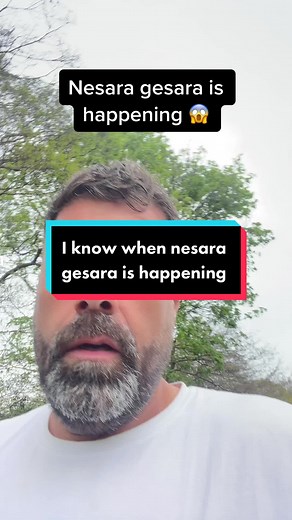 Nesara gesara is happening 😱

I know when nesara gesara is happening